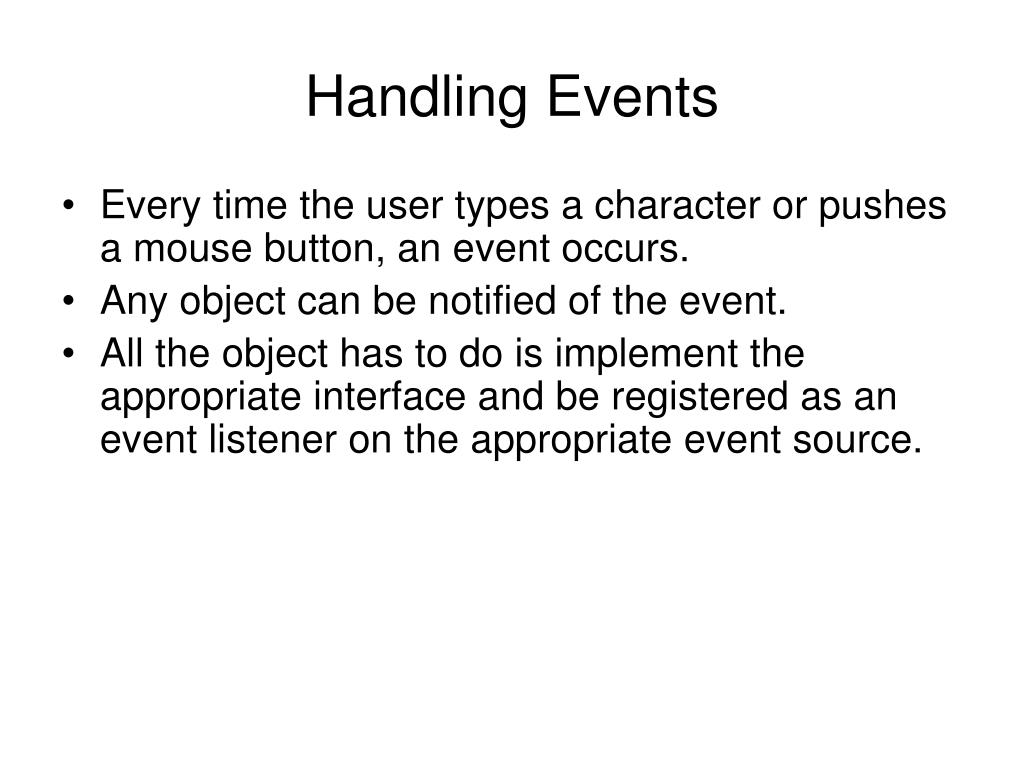 Handling Events

• Every time the user types a character or pushes a mouse button, an event occurs.
• Any object can be notified of the event.
• All the object has to do is implement the appropriate interface and be registered as an event listener on the appropriate event source.